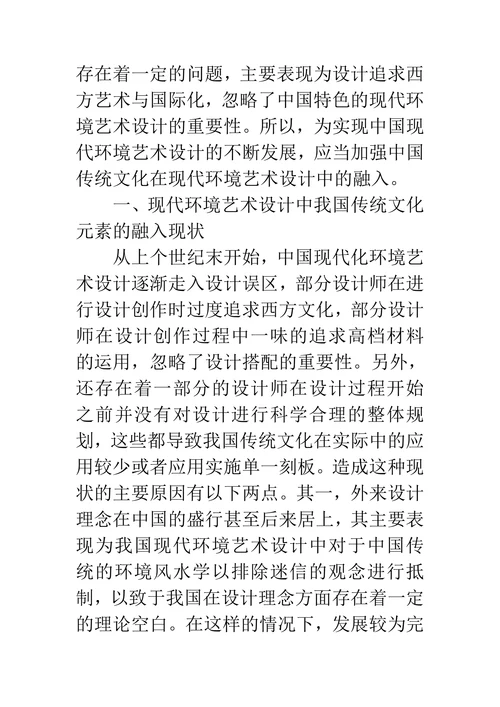 存在着一定的问题，主要表现为设计追求西方艺术与国际化，忽略了中国特色的现代环境艺术设计的重要性。所以，为实现中国现代环境艺术设计的不断发展，应当加强中国传统文化在现代环境艺术设计中的融入。

一、现代环境艺术设计中我国传统文化元素的融入现状

从上个世纪末开始，中国现代化环境艺术设计逐渐走入设计误区，部分设计师在进行设计创作时过度追求西方文化，部分设计师在设计创作过程中一味的追求高档材料的运用，忽略了设计搭配的重要性。另外，还存在着一部分的设计师在设计过程开始之前并没有对设计进行科学合理的整体规划，这些都导致我国传统文化在实际中的应用较少或者应用实施单一刻板。造成这种现状的主要原因有以下两点。其一，外来设计理念在中国的盛行甚至后来居上，其主要表现为我国现代环境艺术设计中对于中国传统的环境风水学以排除迷信的观念进行抵制，以致于我国在设计理念方面存在着一定的理论空白。在这样的情况下，发展较为完